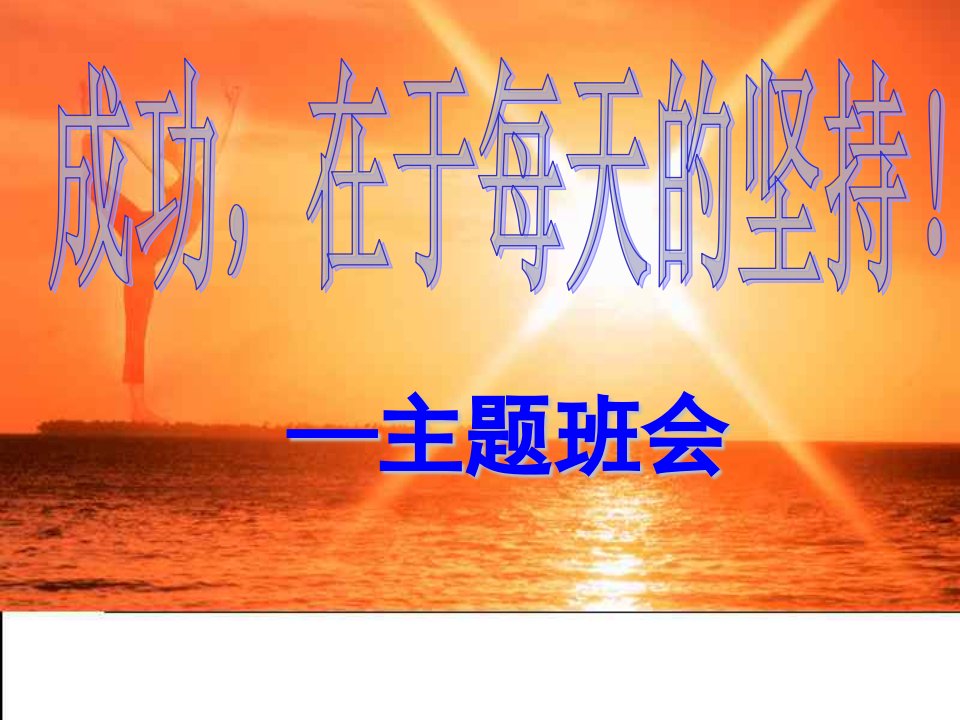 成功，在于每天的坚持！

—主题班会